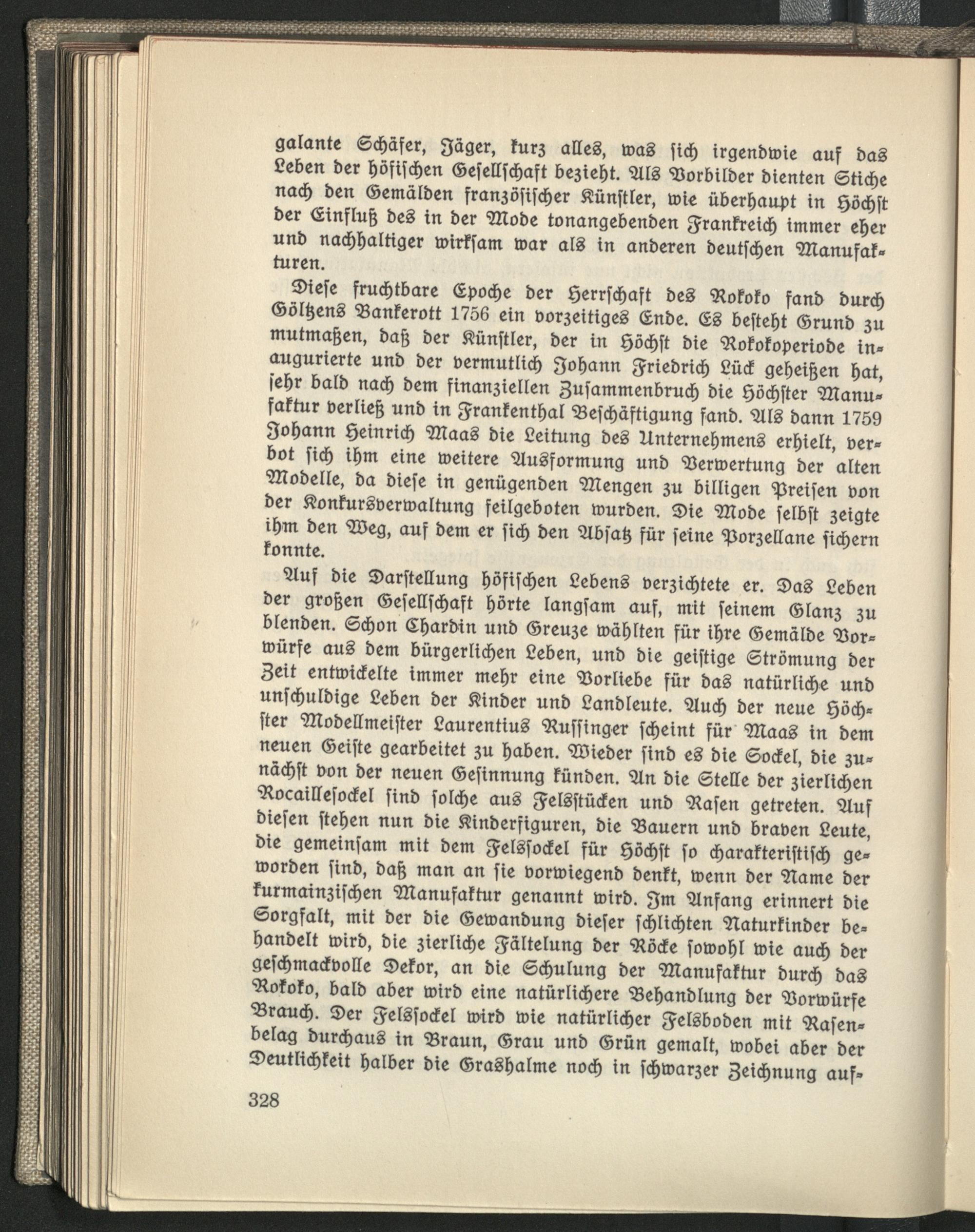 galante Schäfer, Jäger, kurz alles, was sich irgendwie auf das Leben der höfischen Gesellschaft bezieht. Als Vorbilder dienten Stiche nach den Gemälden französischer Künstler, wie überhaupt in Höchst der Einfluß des in der Mode tonangebenden Frankreich immer eher und nachhaltiger wirksam war als in anderen deutschen Manufakturen.

Diese fruchtbare Epoche der Herrschaft des Rokoko fand durch Göltzens Bankerott 1756 ein vorzeitiges Ende. Es besteht Grund zu mutmaßen, daß der Künstler, der in Höchst die Rokokoperiode inaugurierte und der vermutlich Johann Friedrich Lück geheißen hat, sehr bald nach dem finanziellen Zusammenbruch die Höchster Manufaktur verließ und in Frankenthal Beschäftigung fand. Als dann 1759 Johann Heinrich Maas die Leitung des Unternehmens erhielt, verbot sich ihm eine weitere Ausformung und Verwertung der alten Modelle, da diese in genügenden Mengen zu billigen Preisen von der Konkursverwaltung feilgeboten wurden. Die Mode selbst zeigte ihm den Weg, auf dem er sich den Absatz für seine Porzellane sichern konnte.

Auf die Darstellung höfischen Lebens verzichtete er. Das Leben der großen Gesellschaft hörte langsam auf, mit seinem Glanz zu blenden. Schon Chardin und Greuze wählten für ihre Gemälde Vorwürfe aus dem bürgerlichen Leben, und die geistige Strömung der Zeit entwickelte immer mehr eine Vorliebe für das natürliche und unschuldige Leben der Kinder und Landleute. Auch der neue Höchster Modellmeister Laurentius Russinger scheint für Maas in dem neuen Geiste gearbeitet zu haben. Wieder sind es die Sockel, die zunächst von der neuen Gesinnung künden. An die Stelle der zierlichen Rocaillesockel sind solche aus Felsstücken und Rasen getreten. Auf diesen stehen nun die Kinderfiguren, die Bauern und braven Leute, die gemeinsam mit dem Felssockel für Höchst so charakteristisch geworden sind, daß man an sie vorwiegend denkt, wenn der Name der kurmainzischen Manufaktur genannt wird. Im Anfang erinnert die Sorgfalt, mit der die Gewandung dieser schlichten Naturkinder behandelt wird, die zierliche Fältelung der Röcke sowohl wie auch der geschmackvolle Dekor, an die Schulung der Manufaktur durch das Rokoko, bald aber wird eine natürlichere Behandlung der Vorwürfe Brauch. Der Felssockel wird wie natürlicher Felsboden mit Rasenbelag durchaus in Braun, Grau und Grün gemalt, wobei aber der Deutlichkeit halber die Grashalme noch in schwarzer Zeichnung auf-

328